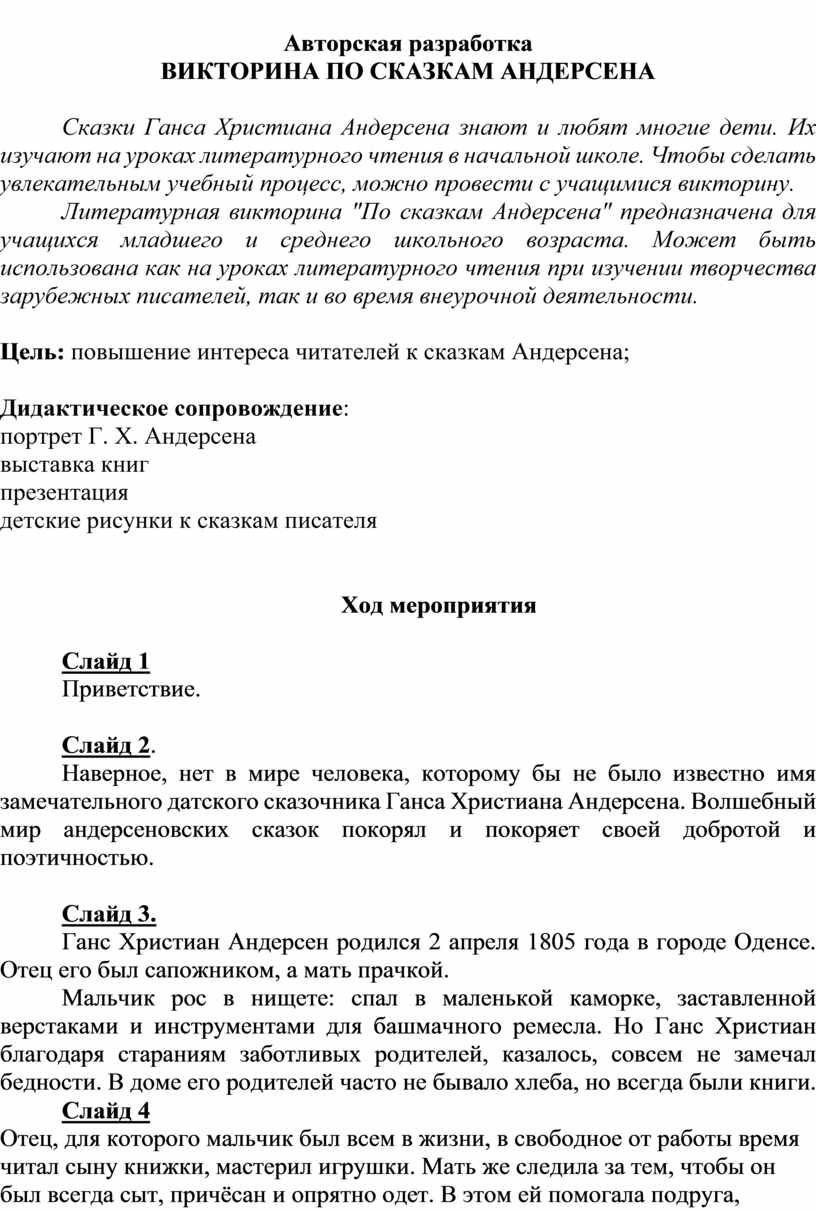 Авторская разработка
ВИКТОРИНА ПО СКАЗКАМ АНДЕРСЕНА

Сказки Ганса Христиана Андерсена знают и любят многие дети. Их изучают на уроках литературного чтения в начальной школе. Чтобы сделать увлекательным учебный процесс, можно провести с учащимися викторину.

Литературная викторина "По сказкам Андерсена" предназначена для учащихся младшего и среднего школьного возраста. Может быть использована как на уроках литературного чтения при изучении творчества зарубежных писателей, так и во время внеурочной деятельности.

Цель: повышение интереса читателей к сказкам Андерсена;

Дидактическое сопровождение:
портрет Г. Х. Андерсена
выставка книг
презентация
детские рисунки к сказкам писателя

Ход мероприятия

Слайд 1
Приветствие.

Слайд 2.
Наверное, нет в мире человека, которому бы не было известно имя замечательного датского сказочника Ганса Христиана Андерсена. Волшебный мир андерсеновских сказок покорял и покоряет своей добротой и поэтичностью.

Слайд 3.
Ганс Христиан Андерсен родился 2 апреля 1805 года в городе Оденсе. Отец его был сапожником, а мать прачкой.

Мальчик рос в нищете: спал в маленькой каморке, заставленной верстаками и инструментами для башмачного ремесла. Но Ганс Христиан благодаря стараниям заботливых родителей, казалось, совсем не замечал бедности. В доме его родителей часто не бывало хлеба, но всегда были книги.

Слайд 4
Отец, для которого мальчик был всем в жизни, в свободное от работы время читал сыну книжки, мастерил игрушки. Мать же следила за тем, чтобы он был всегда сыт, причёсан и опрятно одет. В этом ей помогала подруга,